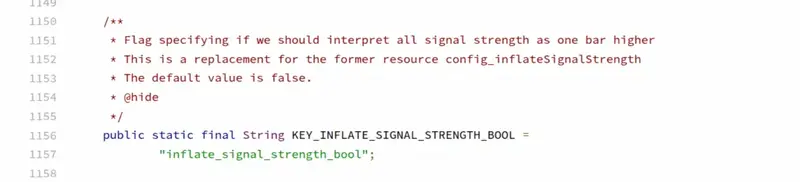 1149
1150 /**
1151 * Flag specifying if we should interpret all signal strength as one bar higher
1152 * This is a replacement for the former resource config_inflateSignalStrength
1153 * The default value is false.
1154 * @hide
1155 */
1156 public static final String KEY_INFLATE_SIGNAL_STRENGTH_BOOL =
1157 "inflate_signal_strength_bool";
1158